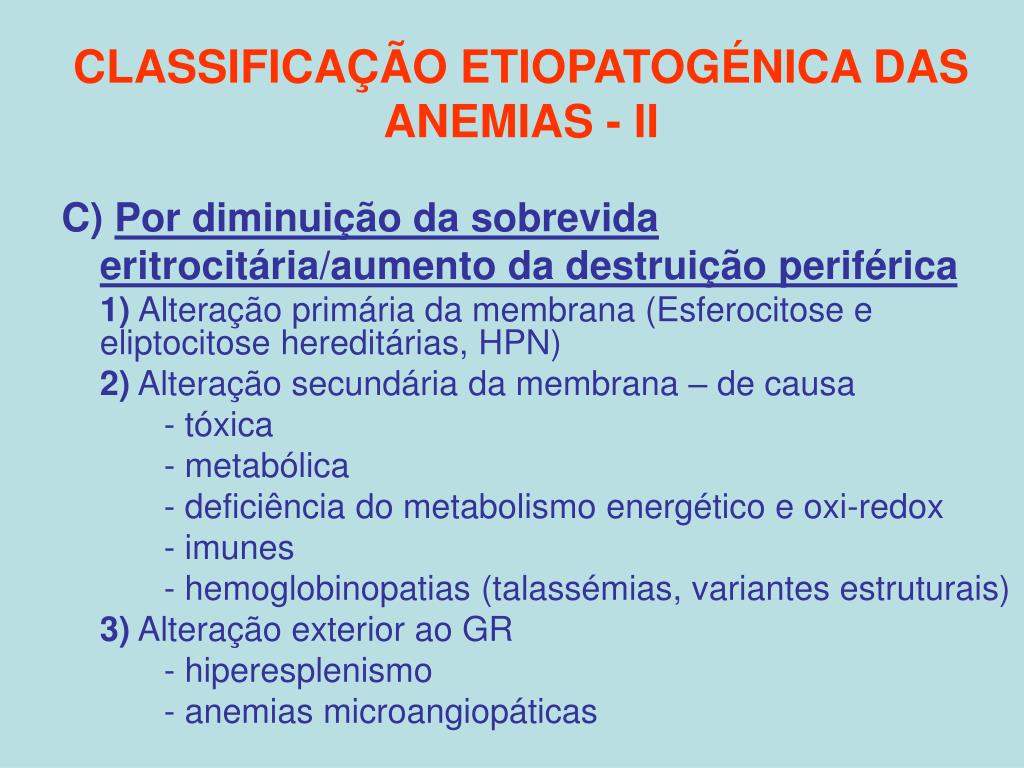 CLASSIFICAÇÃO ETIOPATOGÉNICA DAS ANEMIAS - II

C) Por diminuição da sobrevida eritrocitária/aumento da destruição periférica

1) Alteração primária da membrana (Esferocitose e eliptocitose hereditárias, HPN)

2) Alteração secundária da membrana – de causa

- tóxica

- metabólica

- deficiência do metabolismo energético e oxi-redox

- imunes

- hemoglobinopatias (talassémias, variantes estruturais)

3) Alteração exterior ao GR

- hiperesplenismo

- anemias microangiopáticas